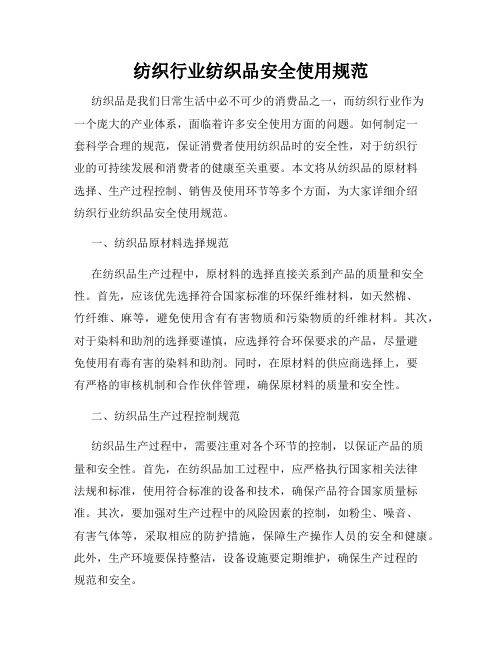 纺织行业纺织品安全使用规范

纺织品是我们日常生活中必不可少的消费品之一，而纺织行业作为一个庞大的产业体系，面临着许多安全使用方面的问题。如何制定一套科学合理的规范，保证消费者使用纺织品时的安全性，对于纺织行业的可持续发展和消费者的健康至关重要。本文将从纺织品的原材料选择、生产过程控制、销售及使用环节等多个方面，为大家详细介绍纺织行业纺织品安全使用规范。

一、纺织品原材料选择规范

在纺织品生产过程中，原材料的选择直接关系到产品的质量和安全性。首先，应该优先选择符合国家标准的环保纤维材料，如天然棉、竹纤维、麻等，避免使用含有有害物质和污染物质的纤维材料。其次，对于染料和助剂的选择要谨慎，应选择符合环保要求的产品，尽量避免使用有毒有害的染料和助剂。同时，在原材料的供应商选择上，要有严格的审核机制和合作伙伴管理，确保原材料的质量和安全性。

二、纺织品生产过程控制规范

纺织品生产过程中，需要注重对各个环节的控制，以保证产品的质量和安全性。首先，在纺织品加工过程中，应严格执行国家相关法律法规和标准，使用符合标准的设备和技术，确保产品符合国家质量标准。其次，要加强对生产过程中的风险因素的控制，如粉尘、噪音、有害气体等，采取相应的防护措施，保障生产操作人员的安全和健康。此外，生产环境要保持整洁，设备设施要定期维护，确保生产过程的规范和安全。